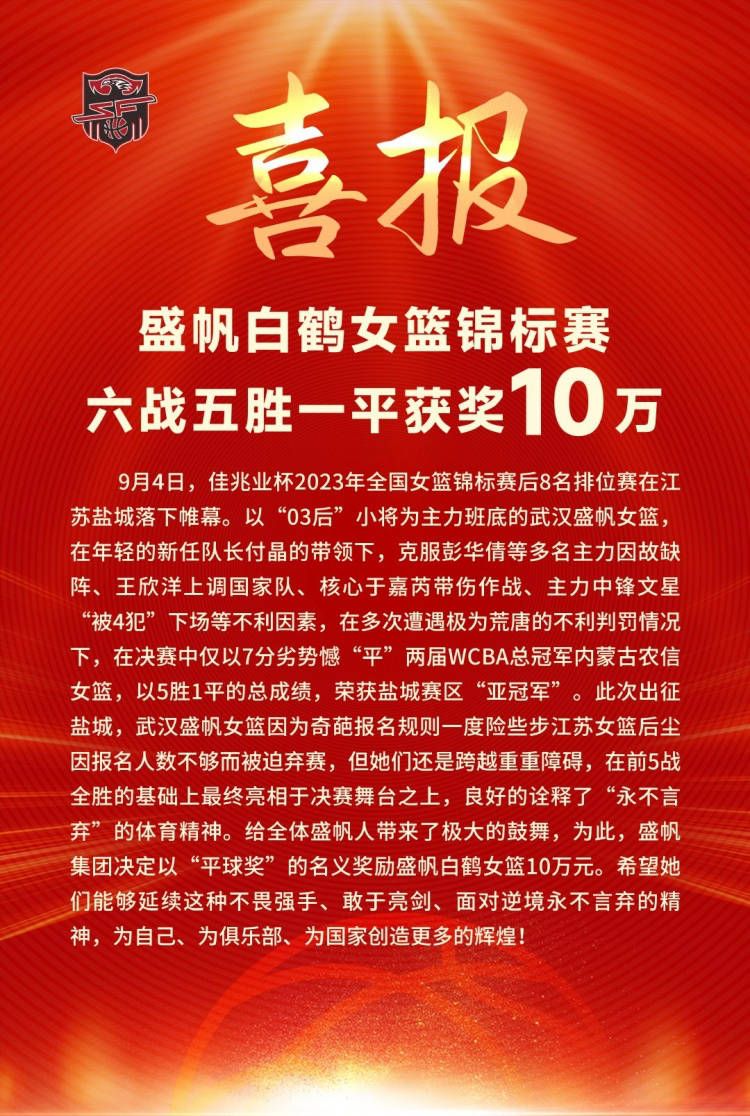 喜报

盛帆白鹤女篮锦标赛
六战五胜一平获奖10万

9月4日，佳兆业杯2023年全国女篮锦标赛后8名排位赛在江苏盐城落下帷幕。以“03后”小将为主力班底的武汉盛帆女篮，在年轻的新任队长付晶的带领下，克服彭华倩等多名主力因故缺阵、王欣洋上调国家队、核心于嘉芮带伤作战、主力中锋文星“被4犯”下场等不利因素，在多次遭遇极为荒唐的不利判罚情况下，在决赛中仅以7分劣势憾“平”两届WCBA总冠军内蒙古农信女篮，以5胜1平的总成绩，荣获盐城赛区“亚冠军”。此次出征盐城，武汉盛帆女篮因为奇葩报名规则一度险些步江苏女篮后尘因报名人数不够而被迫弃赛，但她们还是跨越重重障碍，在前5战全胜的基础上最终亮相于决赛舞台之上，良好的诠释了“永不言弃”的体育精神。给全体盛帆人带来了极大的鼓舞，为此，盛帆集团决定以“平球奖”的名义奖励盛帆白鹤女篮10万元。希望她们能够延续这种不畏强手、敢于亮剑、面对逆境永不言弃的精神，为自己、为俱乐部、为国家创造更多的辉煌！